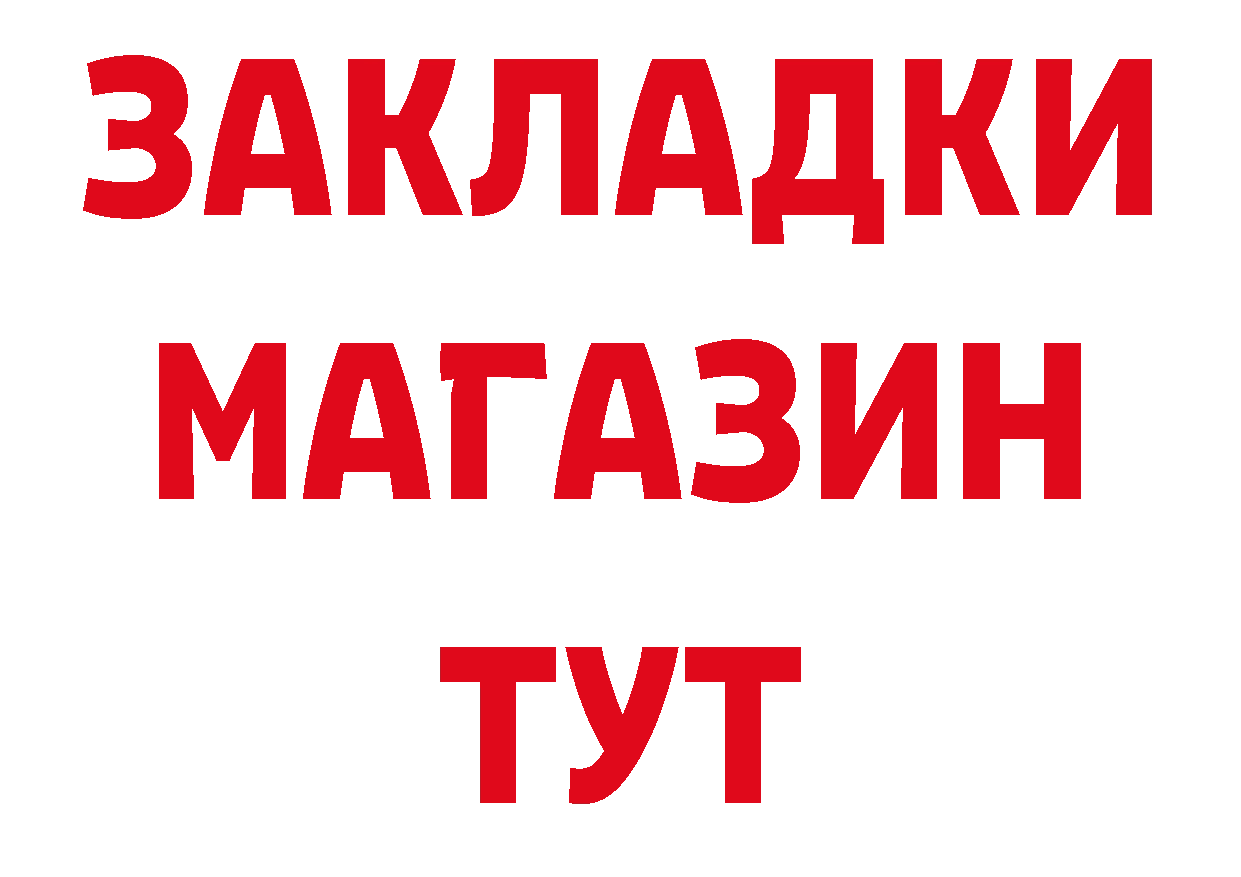 ЗАКЛАДКИ
МАГАЗИН
ТУТ